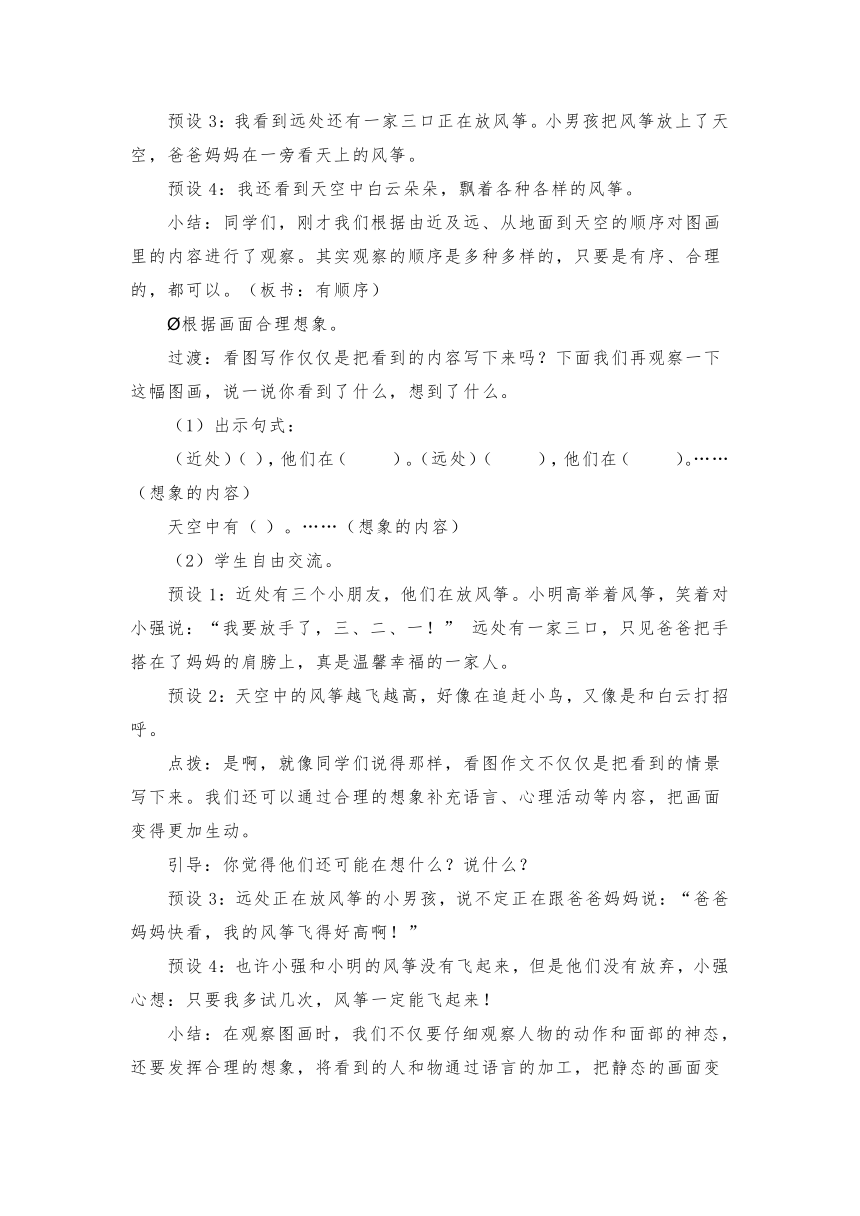 预设 3：我看到远处还有一家三口正在放风筝。小男孩把风筝放上了天空，爸爸妈妈在一旁看天上的风筝。

预设 4：我还看到天空中白云朵朵，飘着各种各样的风筝。

小结：同学们，刚才我们根据由近及远、从地面到天空的顺序对图画里的内容进行了观察。其实观察的顺序是多种多样的，只要是有序、合理的，都可以。（板书：有顺序）

Ø根据画面合理想象。

过渡：看图写作仅仅是把看到的内容写下来吗？下面我们再观察一下这幅图画，说一说你看到了什么，想到了什么。

（1）出示句式：

（近处）( )，他们在（ ）。(远处)（ ），他们在（ ）。……（想象的内容）

天空中有（ ）。……（想象的内容）

（2）学生自由交流。

预设 1：近处有三个小朋友，他们在放风筝。小明高举着风筝，笑着对小强说：“我要放手了，三、二、一！” 远处有一家三口，只见爸爸把手搭在了妈妈的肩膀上，真是温馨幸福的一家人。

预设 2：天空中的风筝越飞越高，好像在追赶小鸟，又像是和白云打招呼。

点拨：是啊，就像同学们说得那样，看图作文不仅仅是把看到的情景写下来。我们还可以通过合理的想象补充语言、心理活动等内容，把画面变得更加生动。

引导：你觉得他们还可能在想什么？说什么？

预设 3：远处正在放风筝的小男孩，说不定正在跟爸爸妈妈说：“爸爸妈妈快看，我的风筝飞得好高啊！”

预设 4：也许小强和小明的风筝没有飞起来，但是他们没有放弃，小强心想：只要我多试几次，风筝一定能飞起来！

小结：在观察图画时，我们不仅要仔细观察人物的动作和面部的神态，还要发挥合理的想象，将看到的人和物通过语言的加工，把静态的画面变